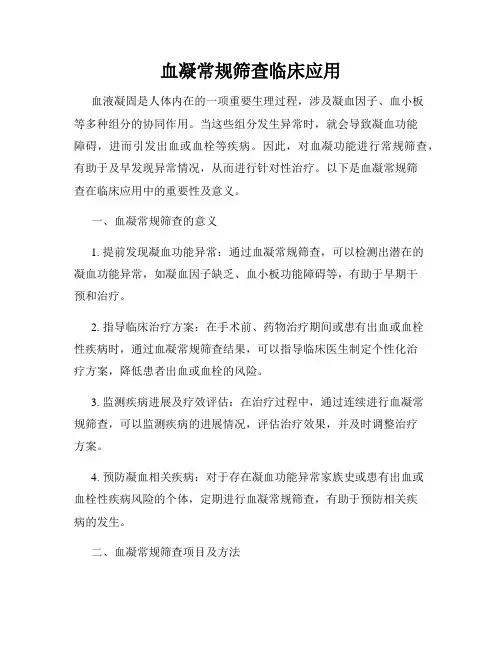 血凝常规筛查临床应用

血液凝固是人体内在的一项重要生理过程，涉及凝血因子、血小板等多种组分的协同作用。当这些组分发生异常时，就会导致凝血功能障碍，进而引发出血或血栓等疾病。因此，对血凝功能进行常规筛查，有助于及早发现异常情况，从而进行针对性治疗。以下是血凝常规筛查在临床应用中的重要性及意义。

一、血凝常规筛查的意义

1. 提前发现凝血功能异常：通过血凝常规筛查，可以检测出潜在的凝血功能异常，如凝血因子缺乏、血小板功能障碍等，有助于早期干预和治疗。

2. 指导临床治疗方案：在手术前、药物治疗期间或患有出血或血栓性疾病时，通过血凝常规筛查结果，可以指导临床医生制定个性化治疗方案，降低患者出血或血栓的风险。

3. 监测疾病进展及疗效评估：在治疗过程中，通过连续进行血凝常规筛查，可以监测疾病的进展情况，评估治疗效果，并及时调整治疗方案。

4. 预防凝血相关疾病：对于存在凝血功能异常家族史或患有出血或血栓性疾病风险的个体，定期进行血凝常规筛查，有助于预防相关疾病的发生。

二、血凝常规筛查项目及方法